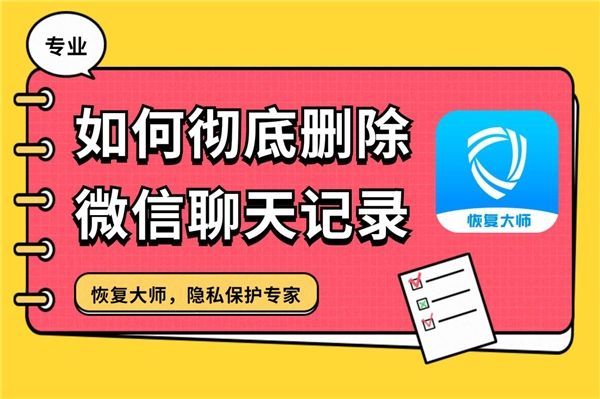 专业

如何彻底删除
微信聊天记录

恢复大师

恢复大师，隐私保护专家